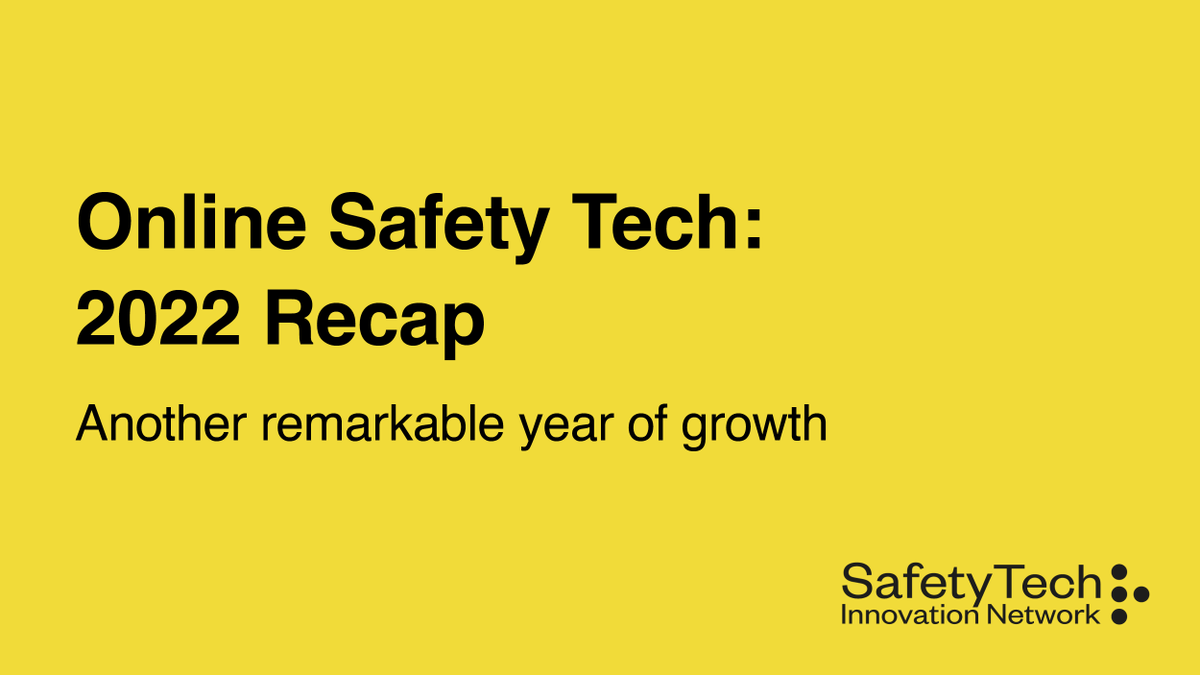 Online Safety Tech:
2022 Recap

Another remarkable year of growth

SafetyTech
Innovation Network